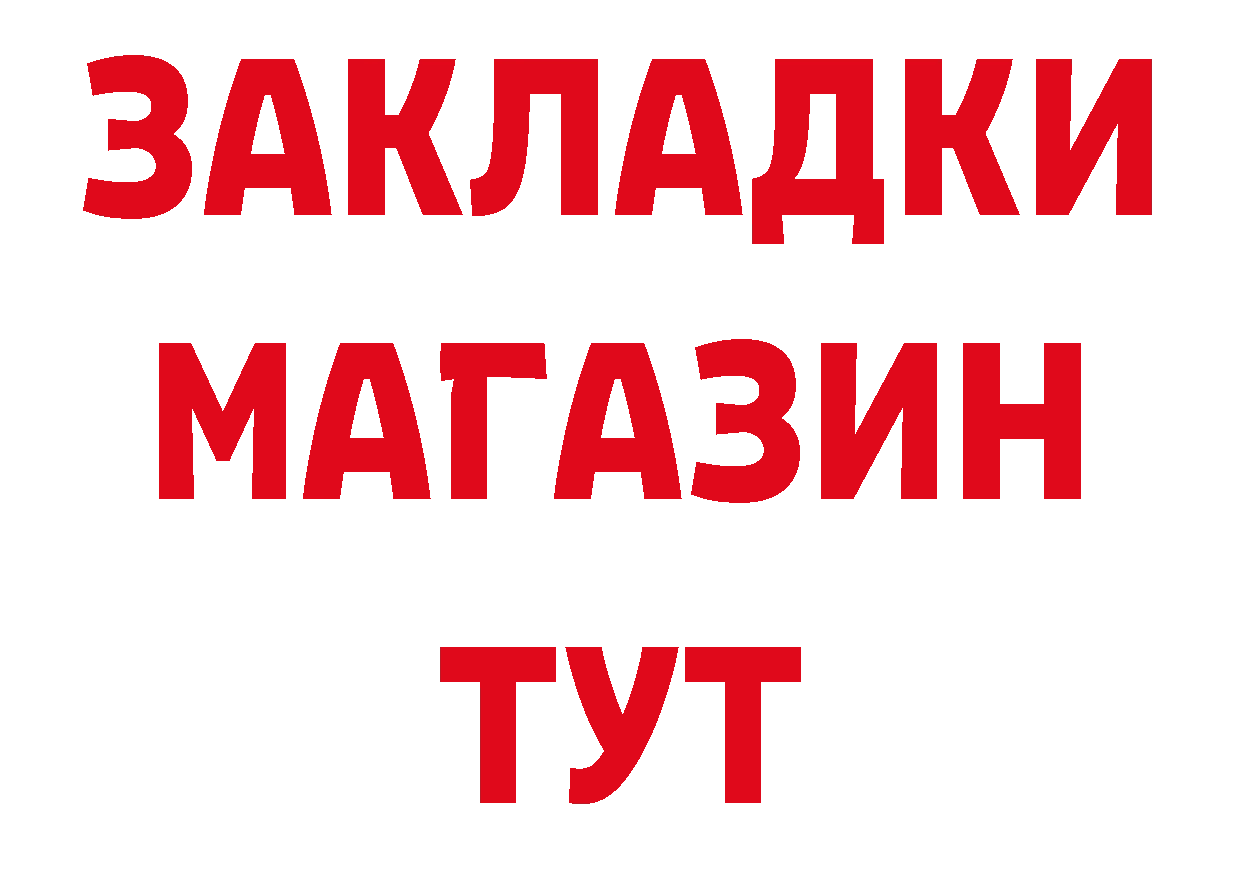 ЗАКЛАДКИ
МАГАЗИН
ТУТ